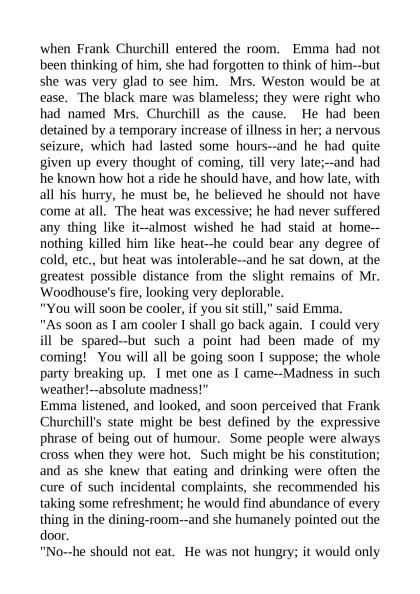 when Frank Churchill entered the room. Emma had not been thinking of him, she had forgotten to think of him--but she was very glad to see him. Mrs. Weston would be at ease. The black mare was blameless; they were right who had named Mrs. Churchill as the cause. He had been detained by a temporary increase of illness in her; a nervous seizure, which had lasted some hours--and he had quite given up every thought of coming, till very late;--and had he known how hot a ride he should have, and how late, with all his hurry, he must be, he believed he should not have come at all. The heat was excessive; he had never suffered any thing like it--almost wished he had staid at home--nothing killed him like heat--he could bear any degree of cold, etc., but heat was intolerable--and he sat down, at the greatest possible distance from the slight remains of Mr. Woodhouse's fire, looking very deplorable.
"You will soon be cooler, if you sit still," said Emma.
"As soon as I am cooler I shall go back again. I could very ill be spared--but such a point had been made of my coming! You will all be going soon I suppose; the whole party breaking up. I met one as I came--Madness in such weather!--absolute madness!"
Emma listened, and looked, and soon perceived that Frank Churchill's state might be best defined by the expressive phrase of being out of humour. Some people were always cross when they were hot. Such might be his constitution; and as she knew that eating and drinking were often the cure of such incidental complaints, she recommended his taking some refreshment; he would find abundance of every thing in the dining-room--and she humanely pointed out the door.
"No--he should not eat. He was not hungry; it would only